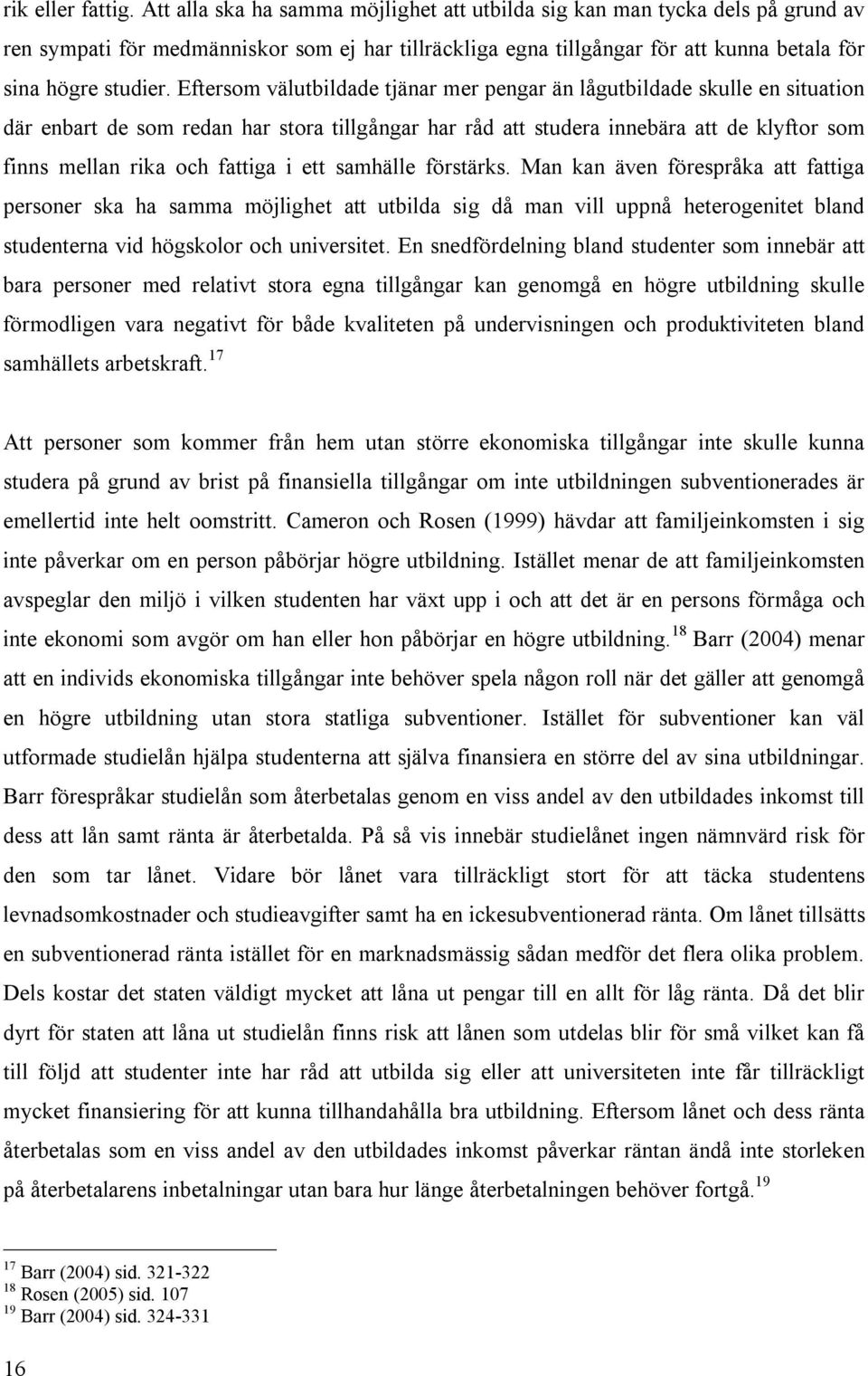 rik eller fattig. Att alla ska ha samma möjlighet att utbilda sig kan man tycka dels på grund av ren sympati för medmänniskor som ej har tillräckliga egna tillgångar för att kunna betala för sina högre studier. Eftersom välutbildade tjänar mer pengar än lågutbildade skulle en situation där enbart de som redan har stora tillgångar har råd att studera innebära att de klyftor som finns mellan rika och fattiga i ett samhälle förstärks. Man kan även förespråka att fattiga personer ska ha samma möjlighet att utbilda sig då man vill uppnå heterogenitet bland studenterna vid högskolor och universitet. En snedfördelning bland studenter som innebär att bara personer med relativt stora egna tillgångar kan genomgå en högre utbildning skulle förmodligen vara negativt för både kvaliteten på undervisningen och produktiviteten bland samhällets arbetskraft.$^{17}$

Att personer som kommer från hem utan större ekonomiska tillgångar inte skulle kunna studera på grund av brist på finansiella tillgångar om inte utbildningen subventionerades är emellertid inte helt oomstritt. Cameron och Rosen (1999) hävdar att familjeinkomsten i sig inte påverkar om en person påbörjar högre utbildning. Istället menar de att familjeinkomsten avspeglar den miljö i vilken studenten har växt upp i och att det är en persons förmåga och inte ekonomi som avgör om han eller hon påbörjar en högre utbildning.$^{18}$ Barr (2004) menar att en individs ekonomiska tillgångar inte behöver spela någon roll när det gäller att genomgå en högre utbildning utan stora statliga subventioner. Istället för subventioner kan väl utformade studielån hjälpa studenterna att själva finansiera en större del av sina utbildningar. Barr förespråkar studielån som återbetalas genom en viss andel av den utbildades inkomst till dess att lån samt ränta är återbetalda. På så vis innebär studielånet ingen nämnvärd risk för den som tar lånet. Vidare bör lånet vara tillräckligt stort för att täcka studentens levnadsomkostnader och studieavgifter samt ha en ickesubventionerad ränta. Om lånet tillsätts en subventionerad ränta istället för en marknadsmässig sådan medför det flera olika problem. Dels kostar det staten väldigt mycket att låna ut pengar till en allt för låg ränta. Då det blir dyrt för staten att låna ut studielån finns risk att lånen som utdelas blir för små vilket kan få till följd att studenter inte har råd att utbilda sig eller att universiteten inte får tillräckligt mycket finansiering för att kunna tillhandahålla bra utbildning. Eftersom lånet och dess ränta återbetalas som en viss andel av den utbildades inkomst påverkar räntan ändå inte storleken på återbetalarens inbetalningar utan bara hur länge återbetalningen behöver fortgå.$^{19}$

$^{17}$ Barr (2004) sid. 321-322
$^{18}$ Rosen (2005) sid. 107
$^{19}$ Barr (2004) sid. 324-331

16